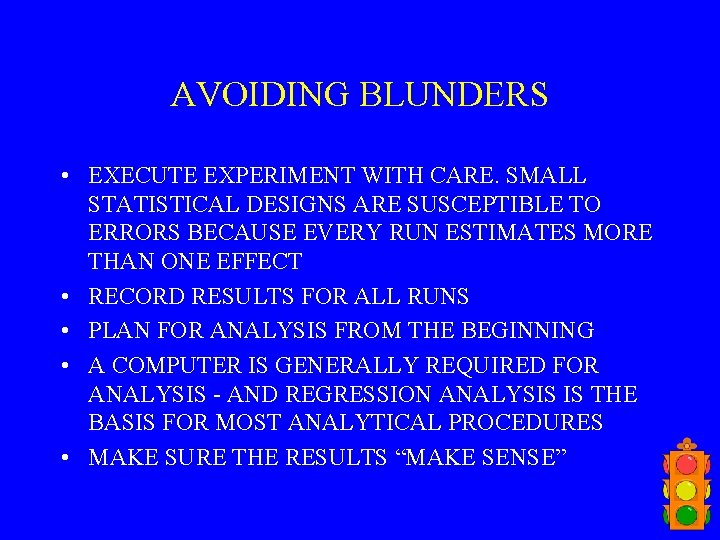 AVOIDING BLUNDERS

• EXECUTE EXPERIMENT WITH CARE. SMALL STATISTICAL DESIGNS ARE SUSCEPTIBLE TO ERRORS BECAUSE EVERY RUN ESTIMATES MORE THAN ONE EFFECT
• RECORD RESULTS FOR ALL RUNS
• PLAN FOR ANALYSIS FROM THE BEGINNING
• A COMPUTER IS GENERALLY REQUIRED FOR ANALYSIS - AND REGRESSION ANALYSIS IS THE BASIS FOR MOST ANALYTICAL PROCEDURES
• MAKE SURE THE RESULTS “MAKE SENSE”